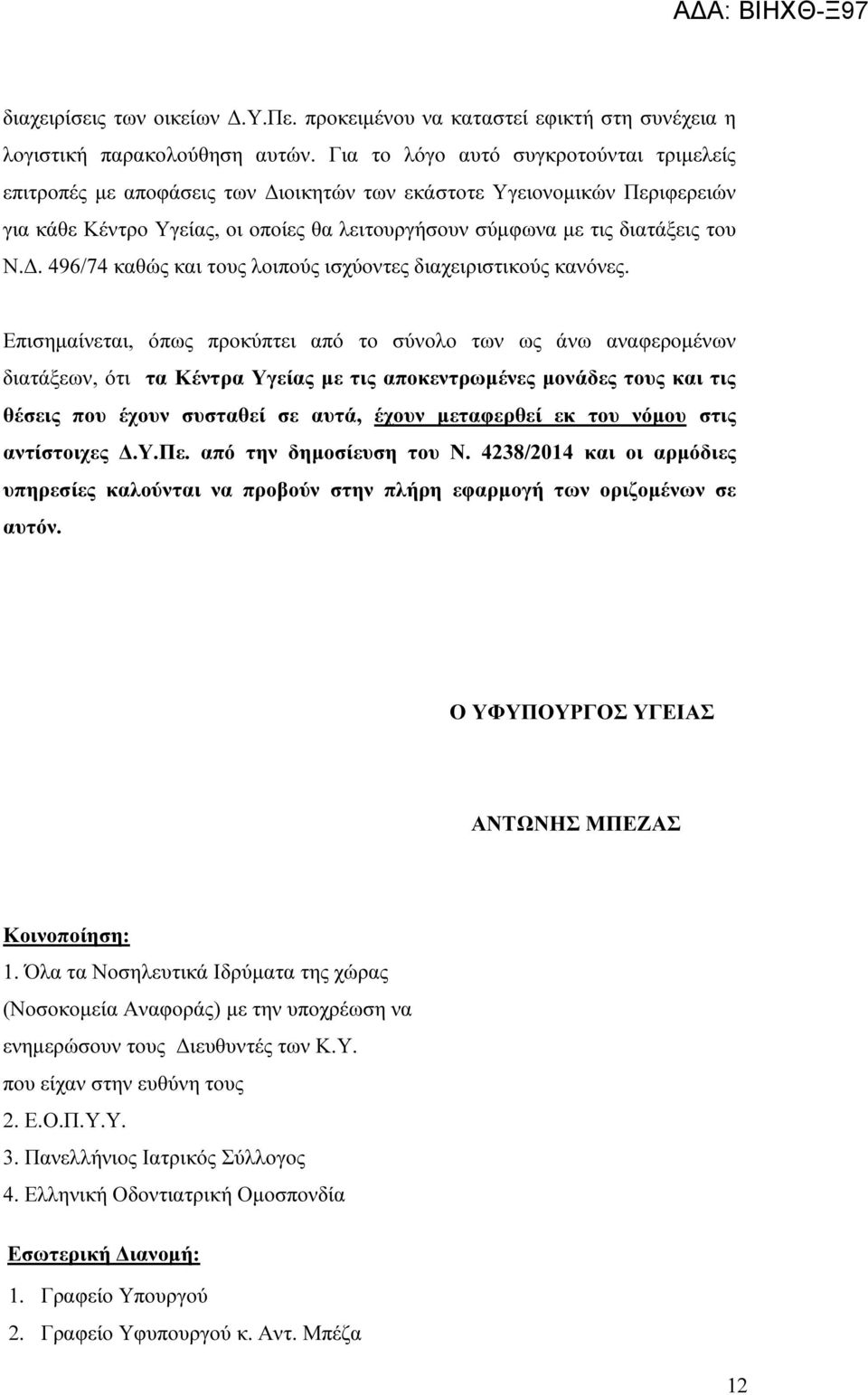 ΑΔΑ: ΒΙΗΧΘ-Ξ97

διαχειρίσεις των οικείων Δ.Υ.Πε. προκειμένου να καταστεί εφικτή στη συνέχεια η λογιστική παρακολούθηση αυτών. Για το λόγο αυτό συγκροτούνται τριμελείς επιτροπές με αποφάσεις των Διοικητών των εκάστοτε Υγειονομικών Περιφερειών για κάθε Κέντρο Υγείας, οι οποίες θα λειτουργήσουν σύμφωνα με τις διατάξεις του Ν.Δ. 496/74 καθώς και τους λοιπούς ισχύοντες διαχειριστικούς κανόνες.

Επισημαίνεται, όπως προκύπτει από το σύνολο των ως άνω αναφερομένων διατάξεων, ότι τα Κέντρα Υγείας με τις αποκεντρωμένες μονάδες τους και τις θέσεις που έχουν συσταθεί σε αυτά, έχουν μεταφερθεί εκ του νόμου στις αντίστοιχες Δ.Υ.Πε. από την δημοσίευση του Ν. 4238/2014 και οι αρμόδιες υπηρεσίες καλούνται να προβούν στην πλήρη εφαρμογή των οριζομένων σε αυτόν.

Ο ΥΦΥΠΟΥΡΓΟΣ ΥΓΕΙΑΣ

ΑΝΤΩΝΗΣ ΜΠΕΖΑΣ

Κοινοποίηση:
1. Όλα τα Νοσηλευτικά Ιδρύματα της χώρας (Νοσοκομεία Αναφοράς) με την υποχρέωση να ενημερώσουν τους Διευθυντές των Κ.Υ. που είχαν στην ευθύνη τους
2. Ε.Ο.Π.Υ.Υ.
3. Πανελλήνιος Ιατρικός Σύλλογος
4. Ελληνική Οδοντιατρική Ομοσπονδία

Εσωτερική Διανομή:
1. Γραφείο Υπουργού
2. Γραφείο Υφυπουργού κ. Αντ. Μπέζα

12